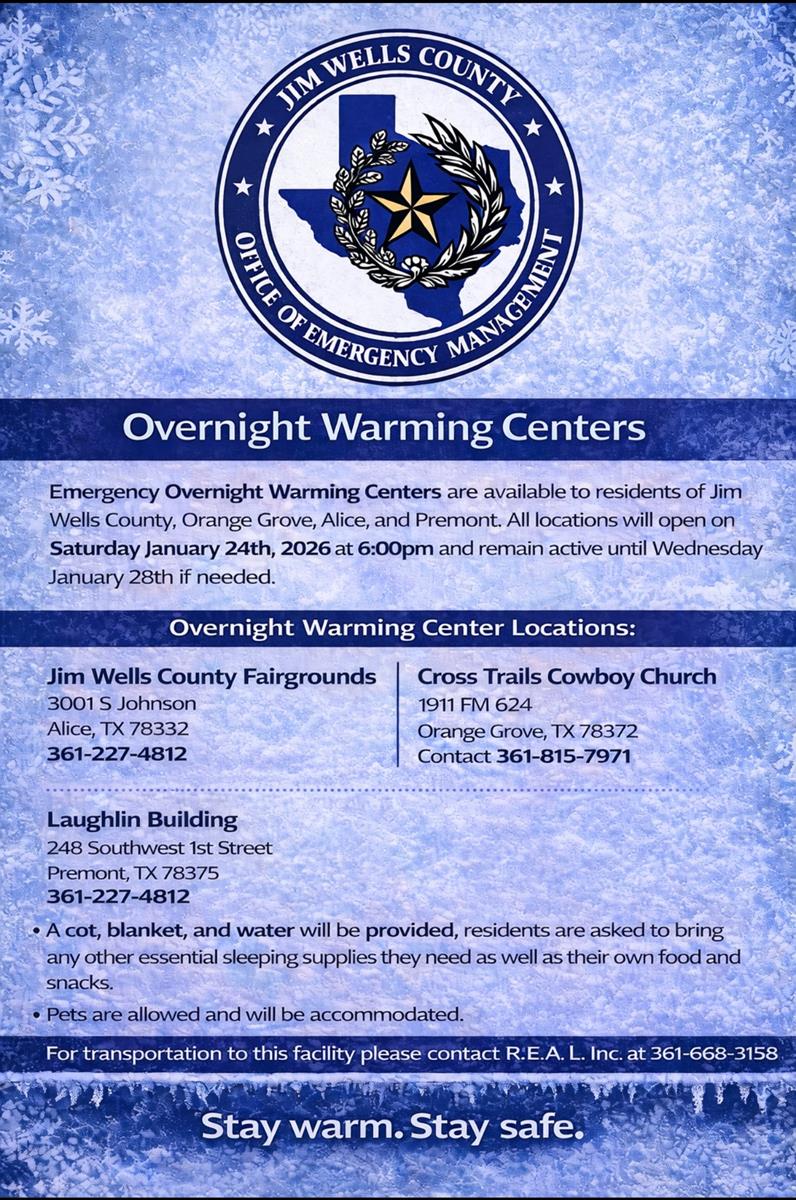 JIM WELLS COUNTY
OFFICE OF EMERGENCY MANAGEMENT

Overnight Warming Centers

Emergency Overnight Warming Centers are available to residents of Jim Wells County, Orange Grove, Alice, and Premont. All locations will open on Saturday January 24th, 2026 at 6:00pm and remain active until Wednesday January 28th if needed.

Overnight Warming Center Locations:

Jim Wells County Fairgrounds
3001 S Johnson
Alice, TX 78332
361-227-4812

Cross Trails Cowboy Church
1911 FM 624
Orange Grove, TX 78372
Contact 361-815-7971

Laughlin Building
248 Southwest 1st Street
Premont, TX 78375
361-227-4812

• A cot, blanket, and water will be provided, residents are asked to bring any other essential sleeping supplies they need as well as their own food and snacks.
• Pets are allowed and will be accommodated.

For transportation to this facility please contact R.E.A. L. Inc. at 361-668-3158

Stay warm. Stay safe.